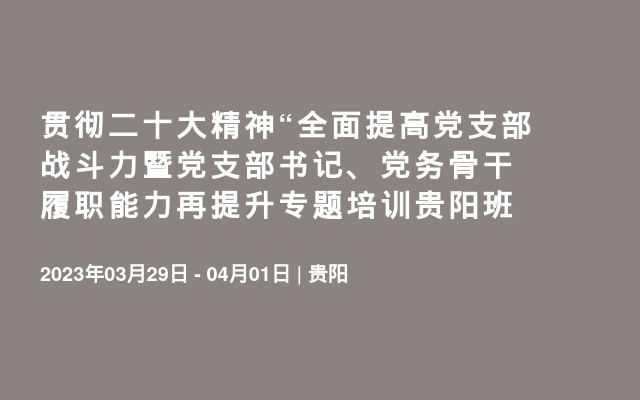 贯彻二十大精神“全面提高党支部战斗力暨党支部书记、党务骨干履职能力再提升专题培训贵阳班

2023年03月29日 - 04月01日 | 贵阳